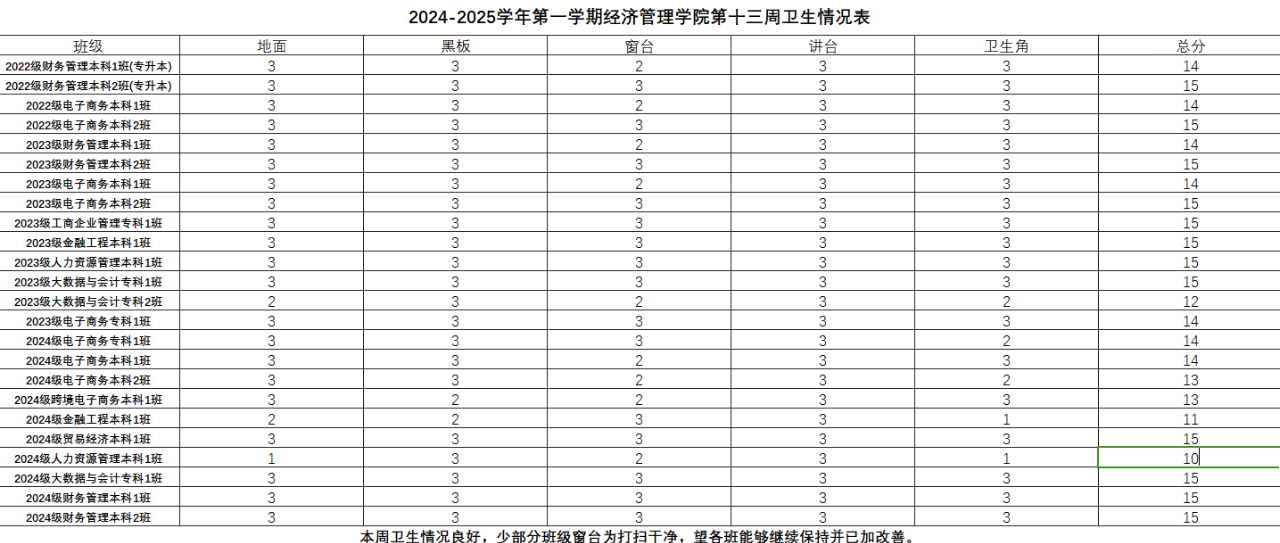 2024-2025学年第一学期经济管理学院第十三周卫生情况表

| 班级 | 地面 | 黑板 | 窗台 | 讲台 | 卫生角 | 总分 |
|---|---|---|---|---|---|---|
| 2022级财务管理本科1班(专升本) | 3 | 3 | 2 | 3 | 3 | 14 |
| 2022级财务管理本科2班(专升本) | 3 | 3 | 3 | 3 | 3 | 15 |
| 2022级电子商务本科1班 | 3 | 3 | 2 | 3 | 3 | 14 |
| 2022级电子商务本科2班 | 3 | 3 | 3 | 3 | 3 | 15 |
| 2023级财务管理本科1班 | 3 | 3 | 2 | 3 | 3 | 14 |
| 2023级财务管理本科2班 | 3 | 3 | 3 | 3 | 3 | 15 |
| 2023级电子商务本科1班 | 3 | 3 | 2 | 3 | 3 | 14 |
| 2023级电子商务本科2班 | 3 | 3 | 3 | 3 | 3 | 15 |
| 2023级工商企业管理专科1班 | 3 | 3 | 3 | 3 | 3 | 15 |
| 2023级金融工程本科1班 | 3 | 3 | 3 | 3 | 3 | 15 |
| 2023级人力资源管理本科1班 | 3 | 3 | 3 | 3 | 3 | 15 |
| 2023级大数据与会计专科1班 | 3 | 3 | 3 | 3 | 3 | 15 |
| 2023级大数据与会计专科2班 | 2 | 3 | 2 | 3 | 2 | 12 |
| 2023级电子商务专科1班 | 3 | 3 | 2 | 3 | 3 | 14 |
| 2024级电子商务专科1班 | 3 | 3 | 3 | 3 | 2 | 14 |
| 2024级电子商务本科1班 | 3 | 3 | 2 | 3 | 3 | 14 |
| 2024级电子商务本科2班 | 3 | 3 | 2 | 3 | 2 | 13 |
| 2024级跨境电子商务本科1班 | 3 | 2 | 2 | 3 | 3 | 13 |
| 2024级金融工程本科1班 | 2 | 2 | 3 | 3 | 1 | 11 |
| 2024级贸易经济本科1班 | 3 | 3 | 3 | 3 | 3 | 15 |
| 2024级人力资源管理本科1班 | 1 | 3 | 2 | 3 | 1 | 10 |
| 2024级大数据与会计专科1班 | 3 | 3 | 3 | 3 | 3 | 15 |
| 2024级财务管理本科1班 | 3 | 3 | 3 | 3 | 3 | 15 |
| 2024级财务管理本科2班 | 3 | 3 | 3 | 3 | 3 | 15 |

本周卫生情况良好，少部分班级窗台为打扫干净，望各班能够继续保持并已加改善。